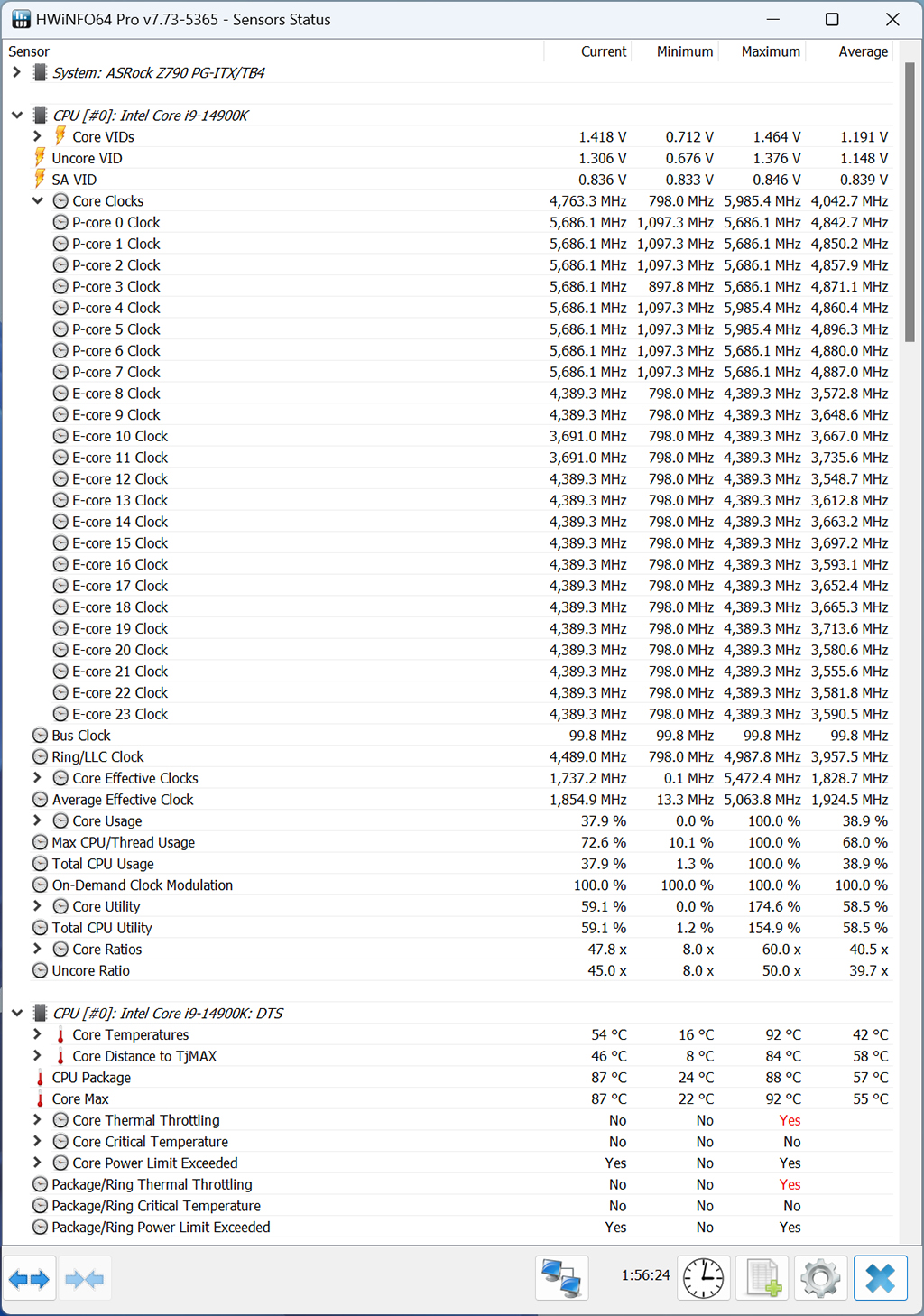 HWiNFO64 Pro v7.73-5365 - Sensors Status

| Sensor | Current | Minimum | Maximum | Average |
|---|---|---|---|---|
| System: ASRock Z790 PG-ITX/TB4 | | | | |
| CPU [#0]: Intel Core i9-14900K | | | | |
| Core VIDs | 1.418 V | 0.712 V | 1.464 V | 1.191 V |
| Uncore VID | 1.306 V | 0.676 V | 1.376 V | 1.148 V |
| SA VID | 0.836 V | 0.833 V | 0.846 V | 0.839 V |
| Core Clocks | 4,763.3 MHz | 798.0 MHz | 5,985.4 MHz | 4,042.7 MHz |
| P-core 0 Clock | 5,686.1 MHz | 1,097.3 MHz | 5,686.1 MHz | 4,842.7 MHz |
| P-core 1 Clock | 5,686.1 MHz | 1,097.3 MHz | 5,686.1 MHz | 4,850.2 MHz |
| P-core 2 Clock | 5,686.1 MHz | 1,097.3 MHz | 5,686.1 MHz | 4,857.9 MHz |
| P-core 3 Clock | 5,686.1 MHz | 897.8 MHz | 5,686.1 MHz | 4,871.1 MHz |
| P-core 4 Clock | 5,686.1 MHz | 1,097.3 MHz | 5,985.4 MHz | 4,860.4 MHz |
| P-core 5 Clock | 5,686.1 MHz | 1,097.3 MHz | 5,985.4 MHz | 4,896.3 MHz |
| P-core 6 Clock | 5,686.1 MHz | 1,097.3 MHz | 5,686.1 MHz | 4,880.0 MHz |
| P-core 7 Clock | 5,686.1 MHz | 1,097.3 MHz | 5,686.1 MHz | 4,887.0 MHz |
| E-core 8 Clock | 4,389.3 MHz | 798.0 MHz | 4,389.3 MHz | 3,572.8 MHz |
| E-core 9 Clock | 4,389.3 MHz | 798.0 MHz | 4,389.3 MHz | 3,648.6 MHz |
| E-core 10 Clock | 3,691.0 MHz | 798.0 MHz | 4,389.3 MHz | 3,667.0 MHz |
| E-core 11 Clock | 3,691.0 MHz | 798.0 MHz | 4,389.3 MHz | 3,735.6 MHz |
| E-core 12 Clock | 4,389.3 MHz | 798.0 MHz | 4,389.3 MHz | 3,548.7 MHz |
| E-core 13 Clock | 4,389.3 MHz | 798.0 MHz | 4,389.3 MHz | 3,612.8 MHz |
| E-core 14 Clock | 4,389.3 MHz | 798.0 MHz | 4,389.3 MHz | 3,663.2 MHz |
| E-core 15 Clock | 4,389.3 MHz | 798.0 MHz | 4,389.3 MHz | 3,697.2 MHz |
| E-core 16 Clock | 4,389.3 MHz | 798.0 MHz | 4,389.3 MHz | 3,593.1 MHz |
| E-core 17 Clock | 4,389.3 MHz | 798.0 MHz | 4,389.3 MHz | 3,652.4 MHz |
| E-core 18 Clock | 4,389.3 MHz | 798.0 MHz | 4,389.3 MHz | 3,665.3 MHz |
| E-core 19 Clock | 4,389.3 MHz | 798.0 MHz | 4,389.3 MHz | 3,713.6 MHz |
| E-core 20 Clock | 4,389.3 MHz | 798.0 MHz | 4,389.3 MHz | 3,580.6 MHz |
| E-core 21 Clock | 4,389.3 MHz | 798.0 MHz | 4,389.3 MHz | 3,555.6 MHz |
| E-core 22 Clock | 4,389.3 MHz | 798.0 MHz | 4,389.3 MHz | 3,581.8 MHz |
| E-core 23 Clock | 4,389.3 MHz | 798.0 MHz | 4,389.3 MHz | 3,590.5 MHz |
| Bus Clock | 99.8 MHz | 99.8 MHz | 99.8 MHz | 99.8 MHz |
| Ring/LLC Clock | 4,489.0 MHz | 798.0 MHz | 4,987.8 MHz | 3,957.5 MHz |
| Core Effective Clocks | 1,737.2 MHz | 0.1 MHz | 5,472.4 MHz | 1,828.7 MHz |
| Average Effective Clock | 1,854.9 MHz | 13.3 MHz | 5,063.8 MHz | 1,924.5 MHz |
| Core Usage | 37.9 % | 0.0 % | 100.0 % | 38.9 % |
| Max CPU/Thread Usage | 72.6 % | 10.1 % | 100.0 % | 68.0 % |
| Total CPU Usage | 37.9 % | 1.3 % | 100.0 % | 38.9 % |
| On-Demand Clock Modulation | 100.0 % | 100.0 % | 100.0 % | 100.0 % |
| Core Utility | 59.1 % | 0.0 % | 174.6 % | 58.5 % |
| Total CPU Utility | 59.1 % | 1.2 % | 154.9 % | 58.5 % |
| Core Ratios | 47.8 x | 8.0 x | 60.0 x | 40.5 x |
| Uncore Ratio | 45.0 x | 8.0 x | 50.0 x | 39.7 x |
| CPU [#0]: Intel Core i9-14900K: DTS | | | | |
| Core Temperatures | 54 °C | 16 °C | 92 °C | 42 °C |
| Core Distance to TjMAX | 46 °C | 8 °C | 84 °C | 58 °C |
| CPU Package | 87 °C | 24 °C | 88 °C | 57 °C |
| Core Max | 87 °C | 22 °C | 92 °C | 55 °C |
| Core Thermal Throttling | No | No | Yes | |
| Core Critical Temperature | No | No | No | |
| Core Power Limit Exceeded | Yes | No | Yes | |
| Package/Ring Thermal Throttling | No | No | Yes | |
| Package/Ring Critical Temperature | No | No | No | |
| Package/Ring Power Limit Exceeded | Yes | No | Yes | |

1:56:24